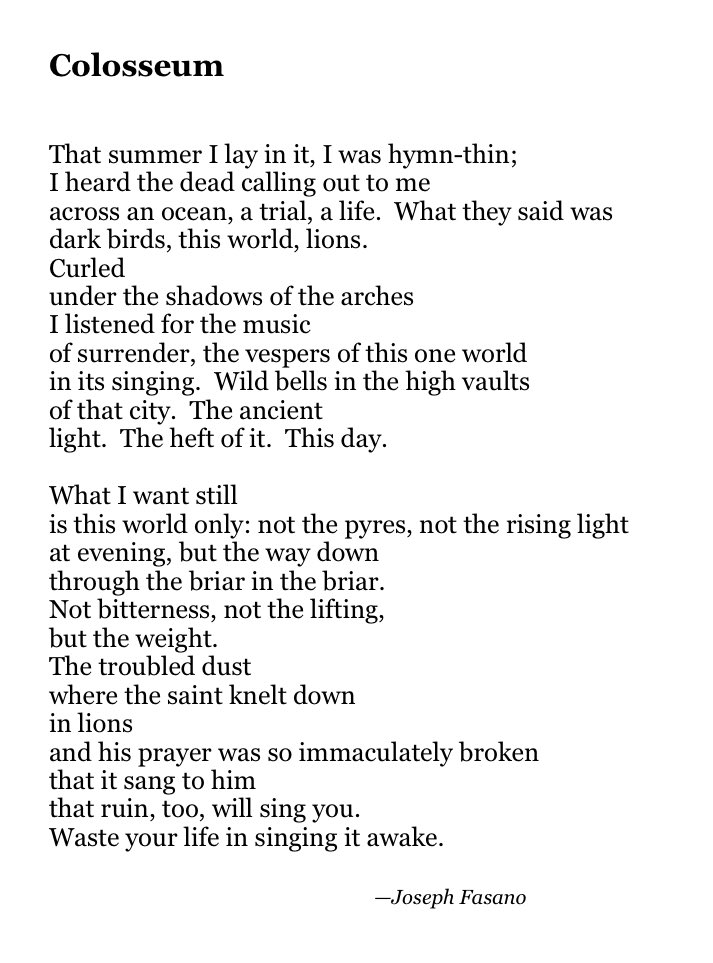 Colosseum

That summer I lay in it, I was hymn-thin;
I heard the dead calling out to me
across an ocean, a trial, a life. What they said was
dark birds, this world, lions.
Curled
under the shadows of the arches
I listened for the music
of surrender, the vespers of this one world
in its singing. Wild bells in the high vaults
of that city. The ancient
light. The heft of it. This day.

What I want still
is this world only: not the pyres, not the rising light
at evening, but the way down
through the briar in the briar.
Not bitterness, not the lifting,
but the weight.
The troubled dust
where the saint knelt down
in lions
and his prayer was so immaculately broken
that it sang to him
that ruin, too, will sing you.
Waste your life in singing it awake.

—Joseph Fasano